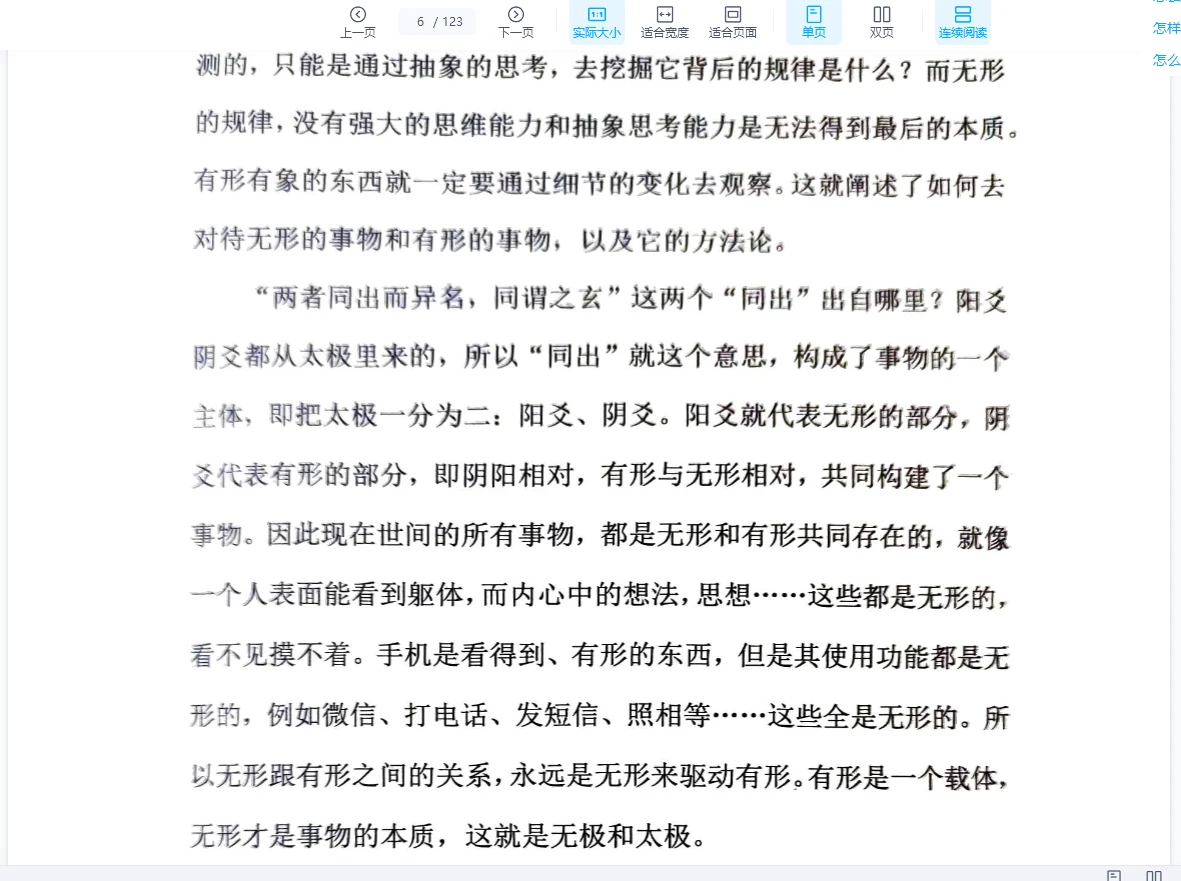 上一页 6 / 123 下一页 实际大小 适合宽度 适合页面 单页 双页 连续阅读

怎样
怎么

测的，只能是通过抽象的思考，去挖掘它背后的规律是什么？而无形的规律，没有强大的思维能力和抽象思考能力是无法得到最后的本质。有形有象的东西就一定要通过细节的变化去观察。这就阐述了如何去对待无形的事物和有形的事物，以及它的方法论。

“两者同出而异名，同谓之玄”这两个“同出”出自哪里？阳爻阴爻都从太极里来的，所以“同出”就这个意思，构成了事物的一个主体，即把太极一分为二：阳爻、阴爻。阳爻就代表无形的部分，阴爻代表有形的部分，即阴阳相对，有形与无形相对，共同构建了一个事物。因此现在世间的所有事物，都是无形和有形共同存在的，就像一个人表面能看到躯体，而内心中的想法，思想……这些都是无形的，看不见摸不着。手机是看得到、有形的东西，但是其使用功能都是无形的，例如微信、打电话、发短信、照相等……这些全是无形的。所以无形跟有形之间的关系，永远是无形来驱动有形。有形是一个载体，无形才是事物的本质，这就是无极和太极。